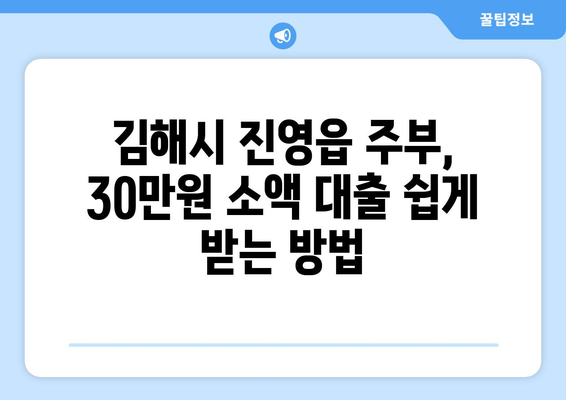 꿀팁정보

김해시 진영읍 주부, 30만원 소액 대출 쉽게 받는 방법